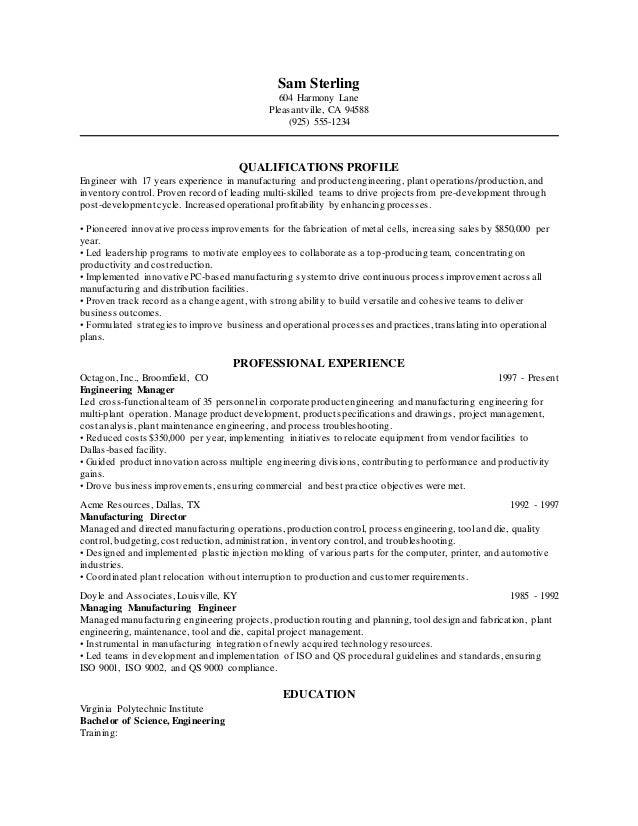 Sam Sterling
604 Harmony Lane
Pleasantville, CA 94588
(925) 555-1234

QUALIFICATIONS PROFILE

Engineer with 17 years experience in manufacturing and product engineering, plant operations/production, and inventory control. Proven record of leading multi-skilled teams to drive projects from pre-development through post-development cycle. Increased operational profitability by enhancing processes.

• Pioneered innovative process improvements for the fabrication of metal cells, increasing sales by $850,000 per year.
• Led leadership programs to motivate employees to collaborate as a top-producing team, concentrating on productivity and cost reduction.
• Implemented innovative PC-based manufacturing system to drive continuous process improvement across all manufacturing and distribution facilities.
• Proven track record as a change agent, with strong ability to build versatile and cohesive teams to deliver business outcomes.
• Formulated strategies to improve business and operational processes and practices, translating into operational plans.

PROFESSIONAL EXPERIENCE

Octagon, Inc., Broomfield, CO 1997 - Present
Engineering Manager
Led cross-functional team of 35 personnel in corporate product engineering and manufacturing engineering for multi-plant operation. Manage product development, product specifications and drawings, project management, cost analysis, plant maintenance engineering, and process troubleshooting.
• Reduced costs $350,000 per year, implementing initiatives to relocate equipment from vendor facilities to Dallas-based facility.
• Guided product innovation across multiple engineering divisions, contributing to performance and productivity gains.
• Drove business improvements, ensuring commercial and best practice objectives were met.

Acme Resources, Dallas, TX 1992 - 1997
Manufacturing Director
Managed and directed manufacturing operations, production control, process engineering, tool and die, quality control, budgeting, cost reduction, administration, inventory control, and troubleshooting.
• Designed and implemented plastic injection molding of various parts for the computer, printer, and automotive industries.
• Coordinated plant relocation without interruption to production and customer requirements.

Doyle and Associates, Louisville, KY 1985 - 1992
Managing Manufacturing Engineer
Managed manufacturing engineering projects, production routing and planning, tool design and fabrication, plant engineering, maintenance, tool and die, capital project management.
• Instrumental in manufacturing integration of newly acquired technology resources.
• Led teams in development and implementation of ISO and QS procedural guidelines and standards, ensuring ISO 9001, ISO 9002, and QS 9000 compliance.

EDUCATION

Virginia Polytechnic Institute
Bachelor of Science, Engineering
Training: